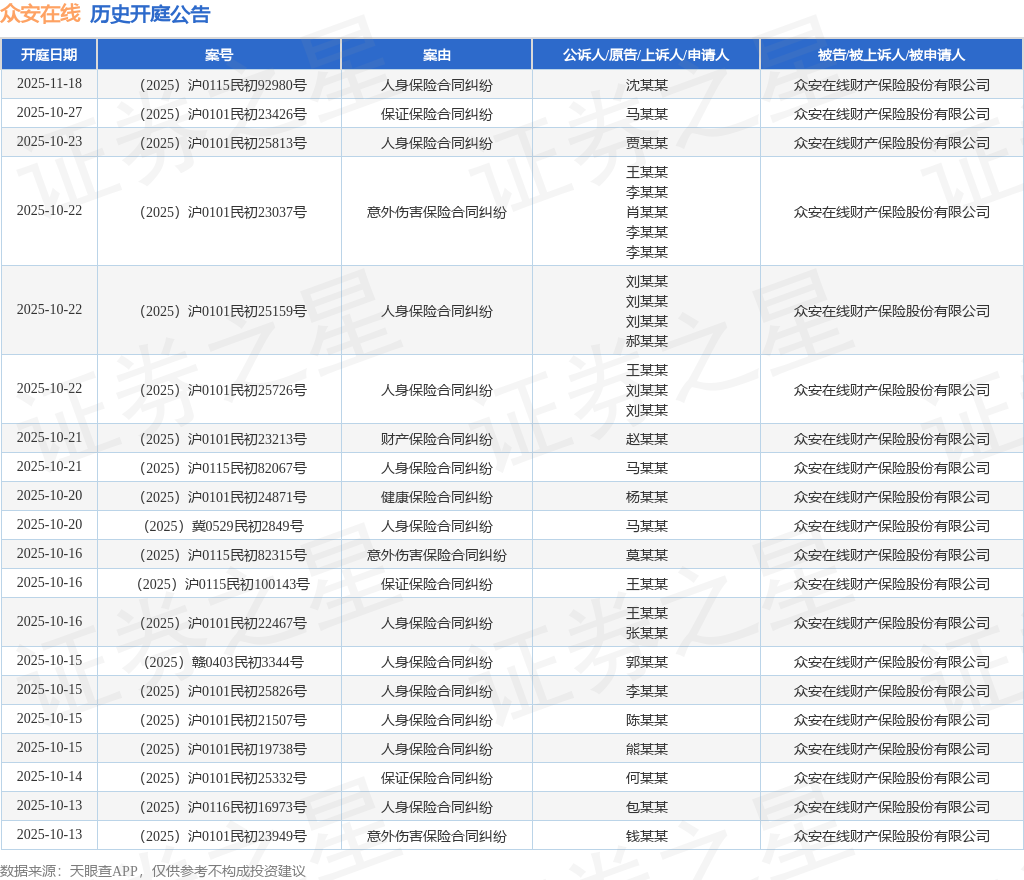 众安在线 历史开庭公告

| 开庭日期 | 案号 | 案由 | 公诉人/原告/上诉人/申请人 | 被告/被上诉人/被申请人 |
|---|---|---|---|---|
| 2025-11-18 | （2025）沪0115民初92980号 | 人身保险合同纠纷 | 沈某某 | 众安在线财产保险股份有限公司 |
| 2025-10-27 | （2025）沪0101民初23426号 | 保证保险合同纠纷 | 马某某 | 众安在线财产保险股份有限公司 |
| 2025-10-23 | （2025）沪0101民初25813号 | 人身保险合同纠纷 | 贾某某 | 众安在线财产保险股份有限公司 |
| 2025-10-22 | （2025）沪0101民初23037号 | 意外伤害保险合同纠纷 | 王某某 李某某 肖某某 李某某 李某某 | 众安在线财产保险股份有限公司 |
| 2025-10-22 | （2025）沪0101民初25159号 | 人身保险合同纠纷 | 刘某某 刘某某 刘某某 郝某某 | 众安在线财产保险股份有限公司 |
| 2025-10-22 | （2025）沪0101民初25726号 | 人身保险合同纠纷 | 王某某 刘某某 刘某某 | 众安在线财产保险股份有限公司 |
| 2025-10-21 | （2025）沪0101民初23213号 | 财产保险合同纠纷 | 赵某某 | 众安在线财产保险股份有限公司 |
| 2025-10-21 | （2025）沪0115民初82067号 | 人身保险合同纠纷 | 马某某 | 众安在线财产保险股份有限公司 |
| 2025-10-20 | （2025）沪0101民初24871号 | 健康保险合同纠纷 | 杨某某 | 众安在线财产保险股份有限公司 |
| 2025-10-20 | （2025）冀0529民初2849号 | 人身保险合同纠纷 | 马某某 | 众安在线财产保险股份有限公司 |
| 2025-10-16 | （2025）沪0115民初82315号 | 意外伤害保险合同纠纷 | 莫某某 | 众安在线财产保险股份有限公司 |
| 2025-10-16 | （2025）沪0115民初100143号 | 保证保险合同纠纷 | 王某某 | 众安在线财产保险股份有限公司 |
| 2025-10-16 | （2025）沪0101民初22467号 | 人身保险合同纠纷 | 王某某 张某某 | 众安在线财产保险股份有限公司 |
| 2025-10-15 | （2025）赣0403民初3344号 | 人身保险合同纠纷 | 郭某某 | 众安在线财产保险股份有限公司 |
| 2025-10-15 | （2025）沪0101民初25826号 | 人身保险合同纠纷 | 李某某 | 众安在线财产保险股份有限公司 |
| 2025-10-15 | （2025）沪0101民初21507号 | 人身保险合同纠纷 | 陈某某 | 众安在线财产保险股份有限公司 |
| 2025-10-15 | （2025）沪0101民初19738号 | 人身保险合同纠纷 | 熊某某 | 众安在线财产保险股份有限公司 |
| 2025-10-14 | （2025）沪0101民初25332号 | 保证保险合同纠纷 | 何某某 | 众安在线财产保险股份有限公司 |
| 2025-10-13 | （2025）沪0116民初16973号 | 人身保险合同纠纷 | 包某某 | 众安在线财产保险股份有限公司 |
| 2025-10-13 | （2025）沪0101民初23949号 | 意外伤害保险合同纠纷 | 钱某某 | 众安在线财产保险股份有限公司 |

数据来源：天眼查APP，仅供参考不构成投资建议